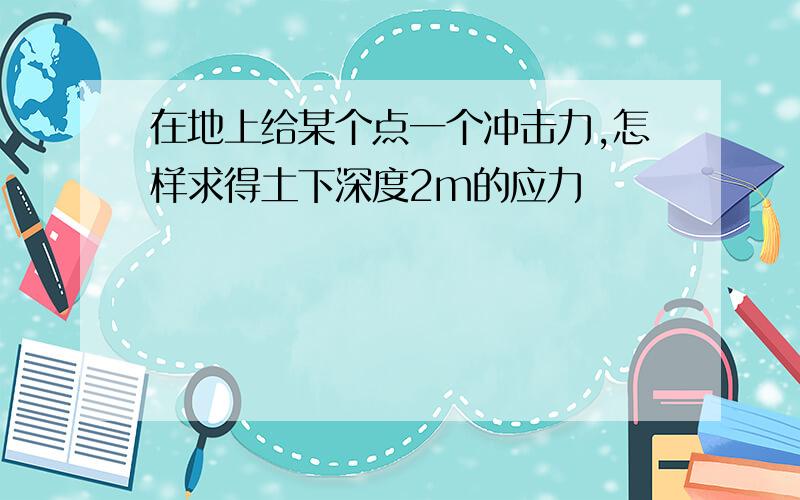 在地上给某个点一个冲击力,怎样求得土下深度2m的应力